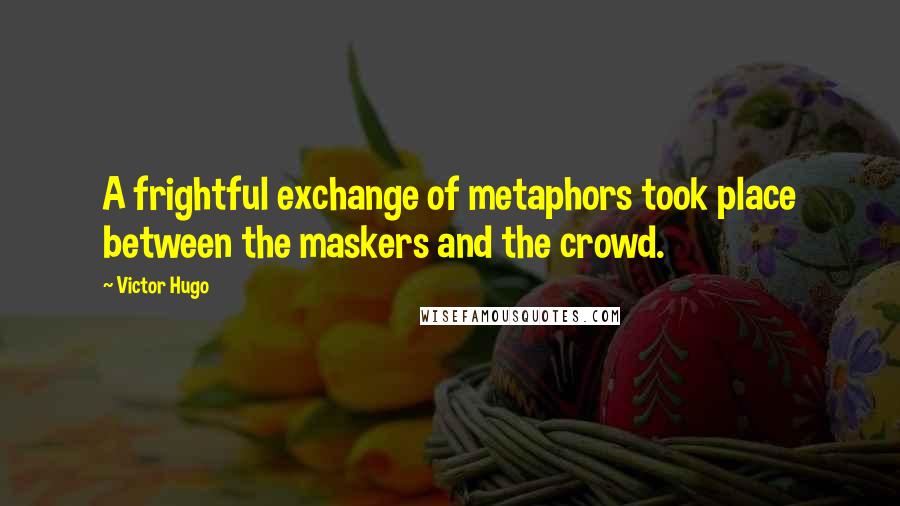 A frightful exchange of metaphors took place between the maskers and the crowd.

~ Victor Hugo

WISEFAMOUSQUOTES.COM